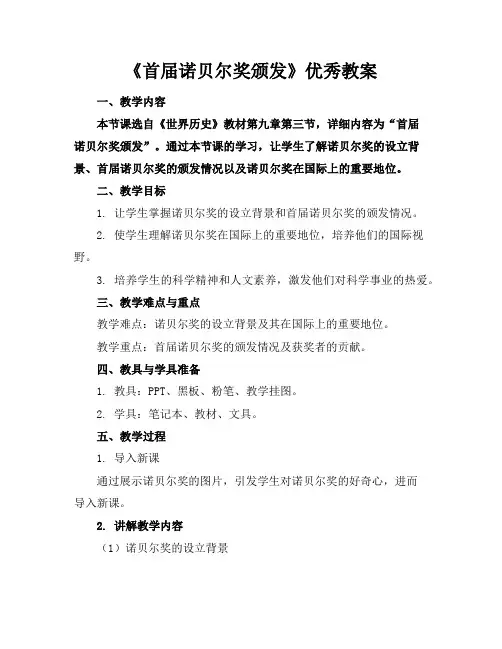 《首届诺贝尔奖颁发》优秀教案

一、教学内容

本节课选自《世界历史》教材第九章第三节，详细内容为“首届诺贝尔奖颁发”。通过本节课的学习，让学生了解诺贝尔奖的设立背景、首届诺贝尔奖的颁发情况以及诺贝尔奖在国际上的重要地位。

二、教学目标

1. 让学生掌握诺贝尔奖的设立背景和首届诺贝尔奖的颁发情况。

2. 使学生理解诺贝尔奖在国际上的重要地位，培养他们的国际视野。

3. 培养学生的科学精神和人文素养，激发他们对科学事业的热爱。

三、教学难点与重点

教学难点：诺贝尔奖的设立背景及其在国际上的重要地位。

教学重点：首届诺贝尔奖的颁发情况及获奖者的贡献。

四、教具与学具准备

1. 教具：PPT、黑板、粉笔、教学挂图。

2. 学具：笔记本、教材、文具。

五、教学过程

1. 导入新课

通过展示诺贝尔奖的图片，引发学生对诺贝尔奖的好奇心，进而导入新课。

2. 讲解教学内容

（1）诺贝尔奖的设立背景